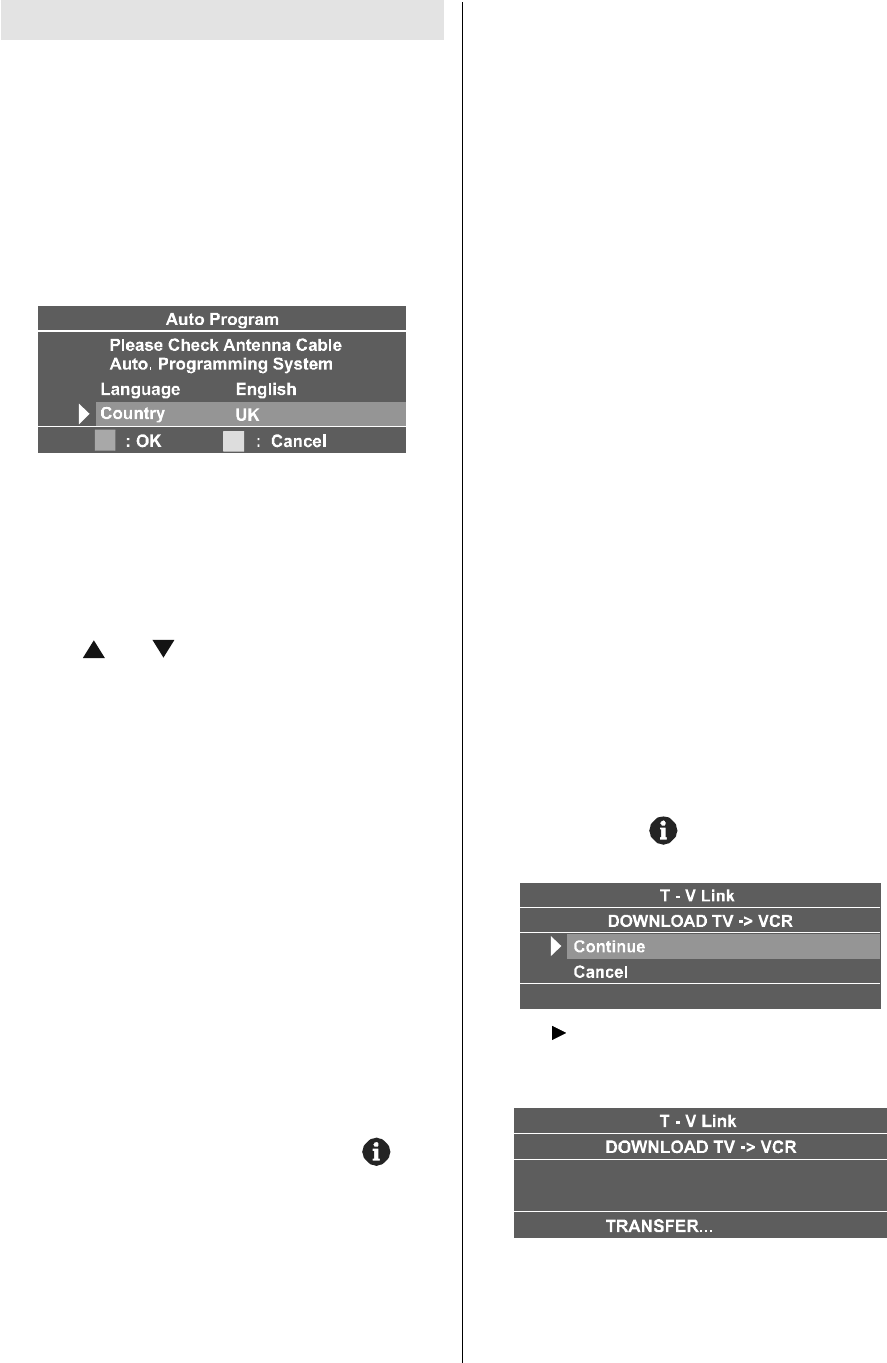 Auto Program

Please Check Antenna Cable
Auto. Programming System

Language English

Country UK

: OK : Cancel

T - V Link

DOWNLOAD TV -> VCR

Continue

Cancel

T - V Link

DOWNLOAD TV -> VCR

TRANSFER...